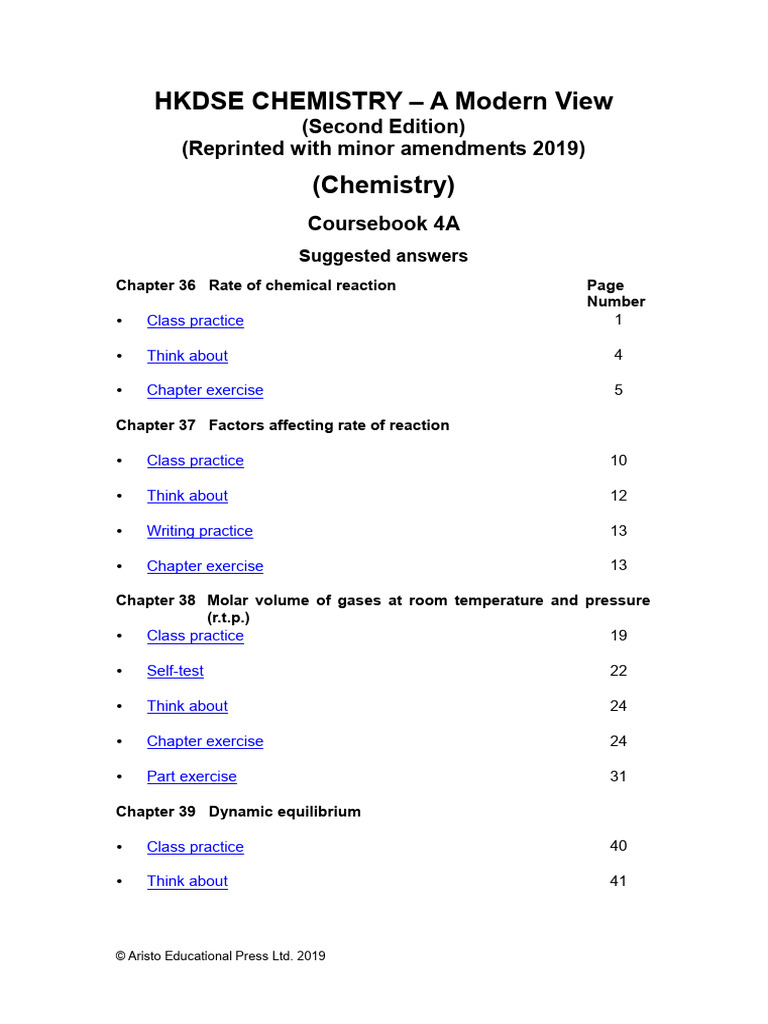 HKDSE CHEMISTRY – A Modern View
(Second Edition)
(Reprinted with minor amendments 2019)

(Chemistry)

Coursebook 4A

Suggested answers

Chapter 36 Rate of chemical reaction

Page Number

• Class practice 1

• Think about 4

• Chapter exercise 5

Chapter 37 Factors affecting rate of reaction

• Class practice 10

• Think about 12

• Writing practice 13

• Chapter exercise 13

Chapter 38 Molar volume of gases at room temperature and pressure (r.t.p.)

• Class practice 19

• Self-test 22

• Think about 24

• Chapter exercise 24

• Part exercise 31

Chapter 39 Dynamic equilibrium

• Class practice 40

• Think about 41

© Aristo Educational Press Ltd. 2019